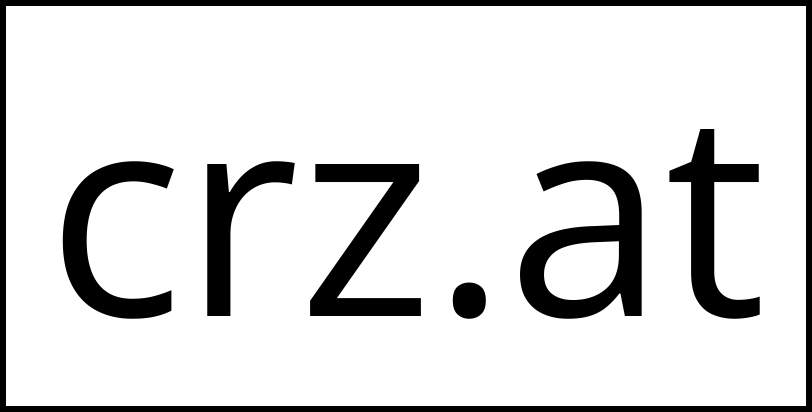 crz.at